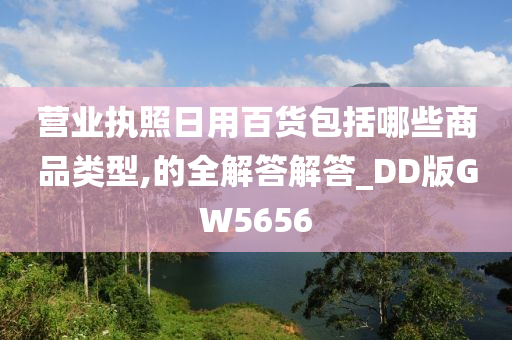 营业执照日用百货包括哪些商品类型,的全解答解答_DD版GW5656